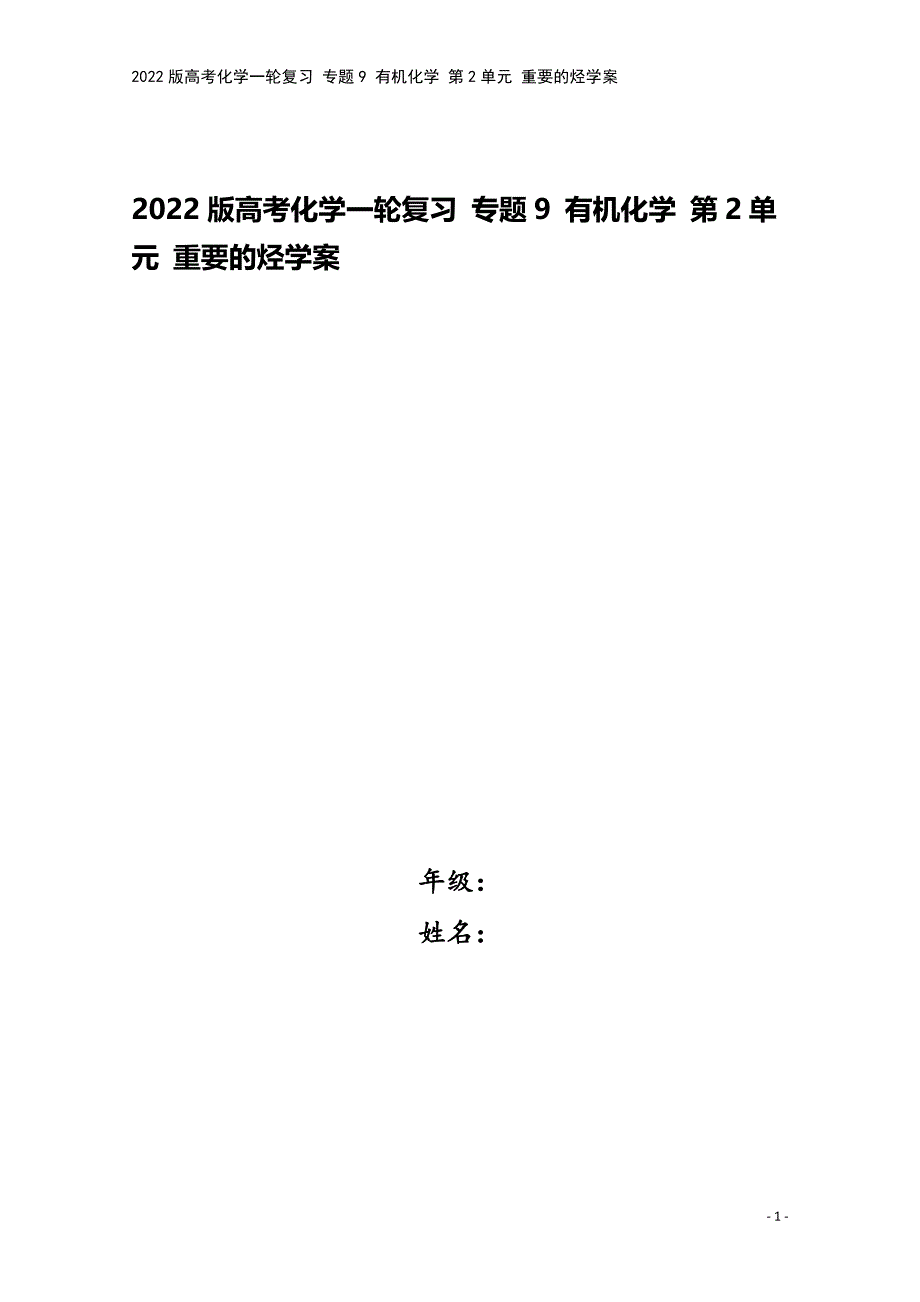 2022 版高考化学一轮复习 专题 9 有机化学 第 2 单元 重要的烃学案

2022 版高考化学一轮复习 专题 9 有机化学 第 2 单元 重要的烃学案

年级：

姓名：

- 1 -